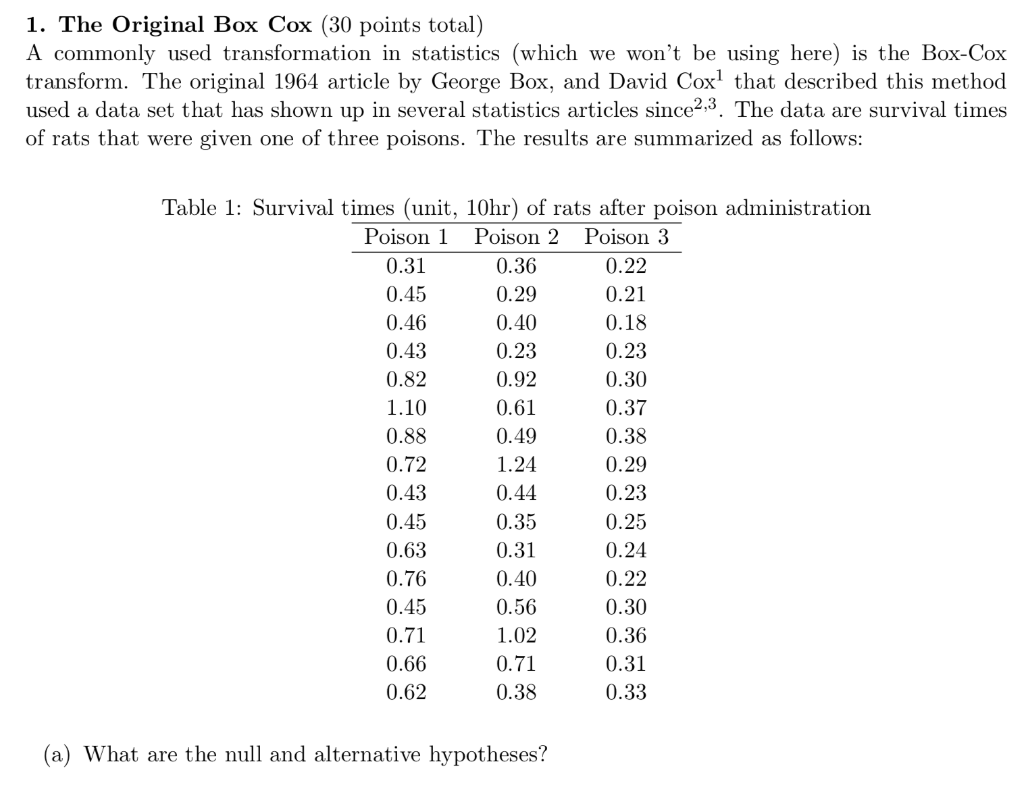 **1. The Original Box Cox** (30 points total)

A commonly used transformation in statistics (which we won't be using here) is the Box-Cox transform. The original 1964 article by George Box, and David Cox$^1$ that described this method used a data set that has shown up in several statistics articles since$^{2,3}$. The data are survival times of rats that were given one of three poisons. The results are summarized as follows:

Table 1: Survival times (unit, 10hr) of rats after poison administration

| Poison 1 | Poison 2 | Poison 3 |
|---|---|---|
| 0.31 | 0.36 | 0.22 |
| 0.45 | 0.29 | 0.21 |
| 0.46 | 0.40 | 0.18 |
| 0.43 | 0.23 | 0.23 |
| 0.82 | 0.92 | 0.30 |
| 1.10 | 0.61 | 0.37 |
| 0.88 | 0.49 | 0.38 |
| 0.72 | 1.24 | 0.29 |
| 0.43 | 0.44 | 0.23 |
| 0.45 | 0.35 | 0.25 |
| 0.63 | 0.31 | 0.24 |
| 0.76 | 0.40 | 0.22 |
| 0.45 | 0.56 | 0.30 |
| 0.71 | 1.02 | 0.36 |
| 0.66 | 0.71 | 0.31 |
| 0.62 | 0.38 | 0.33 |

(a) What are the null and alternative hypotheses?